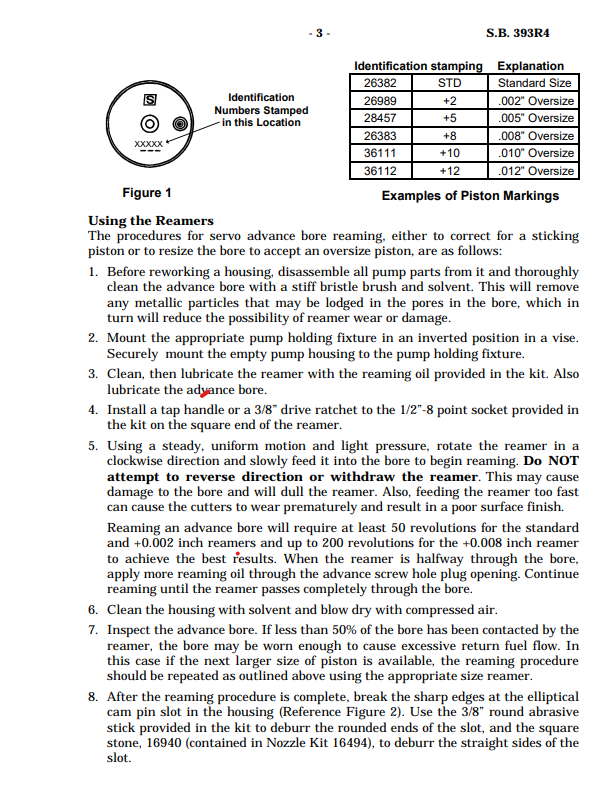 - 3 -

S.B. 393R4

S

XXXXX

Identification Numbers Stamped in this Location

Figure 1

| Identification stamping | | Explanation |
|---|---|---|
| 26382 | STD | Standard Size |
| 26989 | +2 | .002" Oversize |
| 28457 | +5 | .005" Oversize |
| 26383 | +8 | .008" Oversize |
| 36111 | +10 | .010" Oversize |
| 36112 | +12 | .012" Oversize |

Examples of Piston Markings

Using the Reamers
The procedures for servo advance bore reaming, either to correct for a sticking piston or to resize the bore to accept an oversize piston, are as follows:

1. Before reworking a housing, disassemble all pump parts from it and thoroughly clean the advance bore with a stiff bristle brush and solvent. This will remove any metallic particles that may be lodged in the pores in the bore, which in turn will reduce the possibility of reamer wear or damage.

2. Mount the appropriate pump holding fixture in an inverted position in a vise. Securely mount the empty pump housing to the pump holding fixture.

3. Clean, then lubricate the reamer with the reaming oil provided in the kit. Also lubricate the advance bore.

4. Install a tap handle or a 3/8" drive ratchet to the 1/2"-8 point socket provided in the kit on the square end of the reamer.

5. Using a steady, uniform motion and light pressure, rotate the reamer in a clockwise direction and slowly feed it into the bore to begin reaming. Do NOT attempt to reverse direction or withdraw the reamer. This may cause damage to the bore and will dull the reamer. Also, feeding the reamer too fast can cause the cutters to wear prematurely and result in a poor surface finish.

Reaming an advance bore will require at least 50 revolutions for the standard and +0.002 inch reamers and up to 200 revolutions for the +0.008 inch reamer to achieve the best results. When the reamer is halfway through the bore, apply more reaming oil through the advance screw hole plug opening. Continue reaming until the reamer passes completely through the bore.

6. Clean the housing with solvent and blow dry with compressed air.

7. Inspect the advance bore. If less than 50% of the bore has been contacted by the reamer, the bore may be worn enough to cause excessive return fuel flow. In this case if the next larger size of piston is available, the reaming procedure should be repeated as outlined above using the appropriate size reamer.

8. After the reaming procedure is complete, break the sharp edges at the elliptical cam pin slot in the housing (Reference Figure 2). Use the 3/8" round abrasive stick provided in the kit to deburr the rounded ends of the slot, and the square stone, 16940 (contained in Nozzle Kit 16494), to deburr the straight sides of the slot.